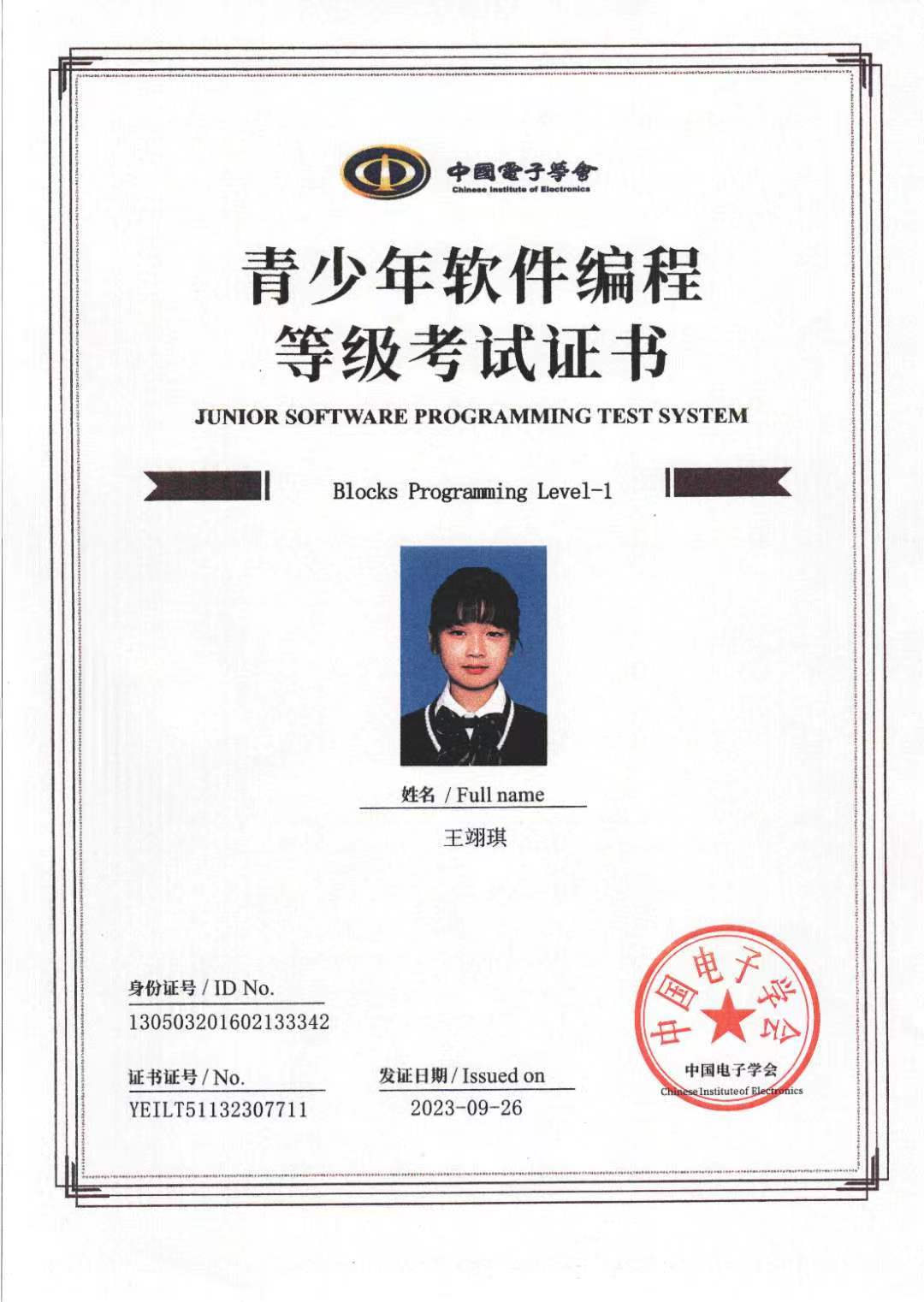 中國電子學會
Chinese Institute of Electronics

青少年软件编程
等级考试证书

JUNIOR SOFTWARE PROGRAMMING TEST SYSTEM

Blocks Programming Level-1

姓名 / Full name
王翊琪

身份证号 / ID No.
130503201602133342

证书证号 / No.
YEILT51132307711

发证日期 / Issued on
2023-09-26

中国电子学会
中国电子学会
Chinese Institute of Electronics